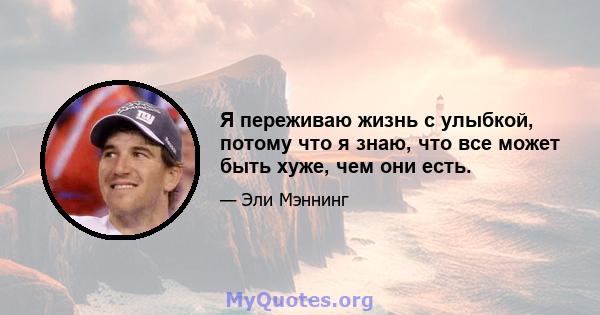 Я переживаю жизнь с улыбкой, потому что я знаю, что все может быть хуже, чем они есть.

— Эли Мэннинг

MyQuotes.org